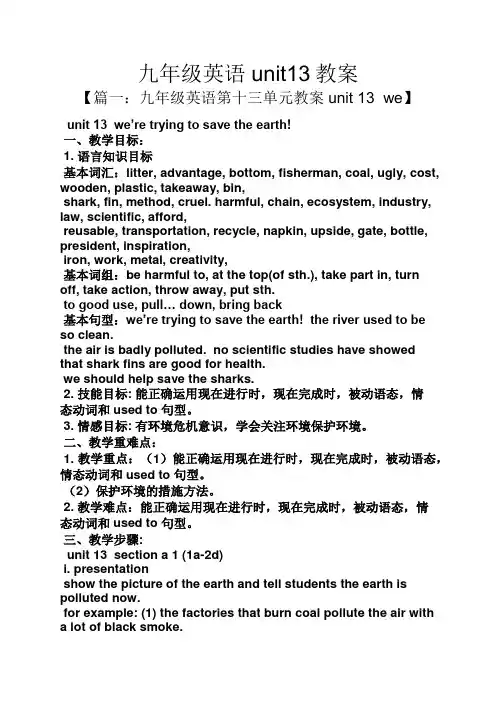 九年级英语 unit13 教案

【篇一：九年级英语第十三单元教案 unit 13 we】

unit 13 we're trying to save the earth!

一、教学目标：

1. 语言知识目标

基本词汇：litter, advantage, bottom, fisherman, coal, ugly, cost, wooden, plastic, takeaway, bin, shark, fin, method, cruel. harmful, chain, ecosystem, industry, law, scientific, afford, reusable, transportation, recycle, napkin, upside, gate, bottle, president, inspiration, iron, work, metal, creativity,

基本词组：be harmful to, at the top(of sth.), take part in, turn off, take action, throw away, put sth. to good use, pull… down, bring back

基本句型：we're trying to save the earth! the river used to be so clean.

the air is badly polluted. no scientific studies have showed that shark fins are good for health.

we should help save the sharks.

2. 技能目标: 能正确运用现在进行时，现在完成时，被动语态，情态动词和 used to 句型。

3. 情感目标: 有环境危机意识，学会关注环境保护环境。

二、教学重难点：

1. 教学重点：（1）能正确运用现在进行时，现在完成时，被动语态，情态动词和 used to 句型。

（2）保护环境的措施方法。

2. 教学难点：能正确运用现在进行时，现在完成时，被动语态，情态动词和 used to 句型。

三、教学步骤:

unit 13 section a 1 (1a-2d)

i. presentation

show the picture of the earth and tell students the earth is polluted now.

for example: (1) the factories that burn coal pollute the air with a lot of black smoke.